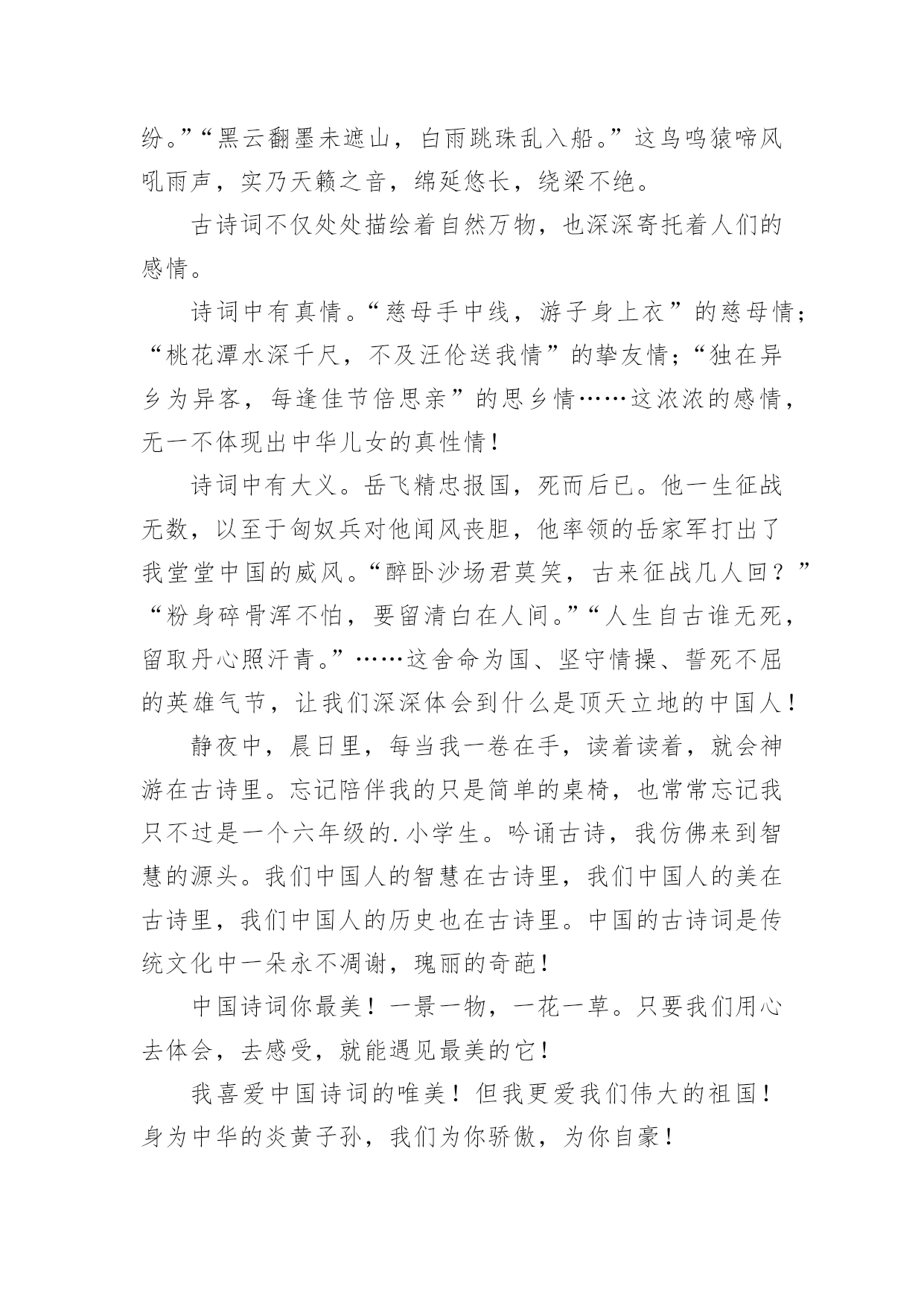 纷。”“黑云翻墨未遮山，白雨跳珠乱入船。”这鸟鸣猿啼风吼雨声，实乃天籁之音，绵延悠长，绕梁不绝。

古诗词不仅处处描绘着自然万物，也深深寄托着人们的感情。

诗词中有真情。“慈母手中线，游子身上衣”的慈母情；“桃花潭水深千尺，不及汪伦送我情”的挚友情；“独在异乡为异客，每逢佳节倍思亲”的思乡情……这浓浓的感情，无一不体现出中华儿女的真性情！

诗词中有大义。岳飞精忠报国，死而后已。他一生征战无数，以至于匈奴兵对他闻风丧胆，他率领的岳家军打出了我堂堂中国的威风。“醉卧沙场君莫笑，古来征战几人回？”“粉身碎骨浑不怕，要留清白在人间。”“人生自古谁无死，留取丹心照汗青。”……这舍命为国、坚守情操、誓死不屈的英雄气节，让我们深深体会到什么是顶天立地的中国人！

静夜中，晨日里，每当我一卷在手，读着读着，就会神游在古诗里。忘记陪伴我的只是简单的桌椅，也常常忘记我只不过是一个六年级的.小学生。吟诵古诗，我仿佛来到智慧的源头。我们中国人的智慧在古诗里，我们中国人的美在古诗里，我们中国人的历史也在古诗里。中国的古诗词是传统文化中一朵永不凋谢，瑰丽的奇葩！

中国诗词你最美！一景一物，一花一草。只要我们用心去体会，去感受，就能遇见最美的它！

我喜爱中国诗词的唯美！但我更爱我们伟大的祖国！身为中华的炎黄子孙，我们为你骄傲，为你自豪！